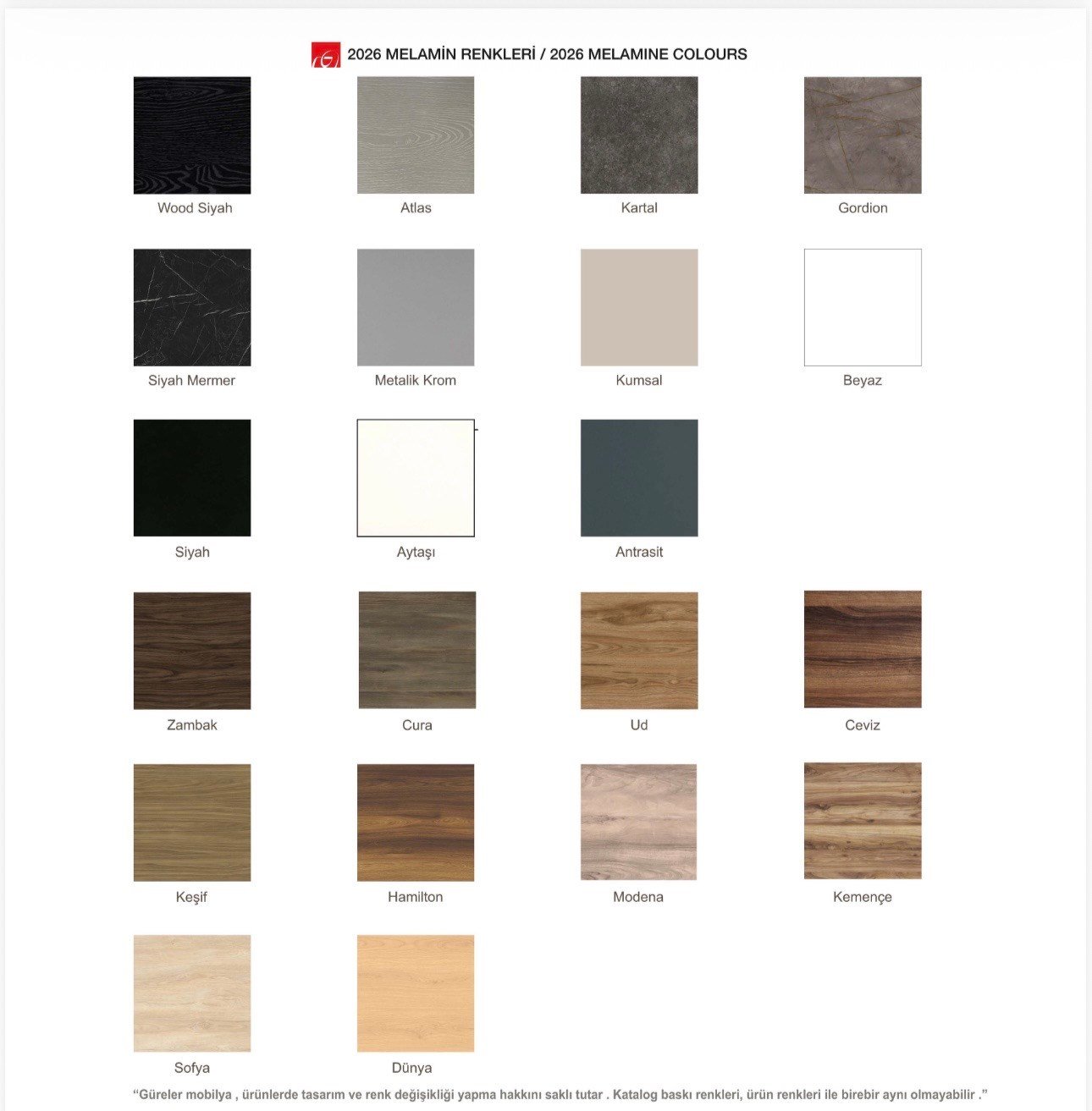 2026 MELAMİN RENKLERİ / 2026 MELAMINE COLOURS

Wood Siyah
Atlas
Kartal
Gordion

Siyah Mermer
Metalik Krom
Kumsal
Beyaz

Siyah
Aytaşı
Antrasit

Zambak
Cura
Ud
Ceviz

Keşif
Hamilton
Modena
Kemençe

Sofya
Dünya

“Güreler mobilya , ürünlerde tasarım ve renk değişikliği yapma hakkını saklı tutar . Katalog baskı renkleri, ürün renkleri ile birebir aynı olmayabilir .”